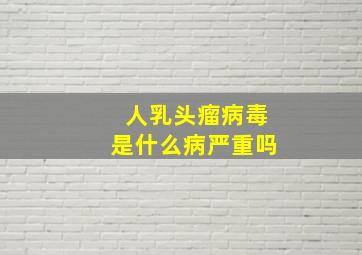 人乳头瘤病毒
是什么病严重吗